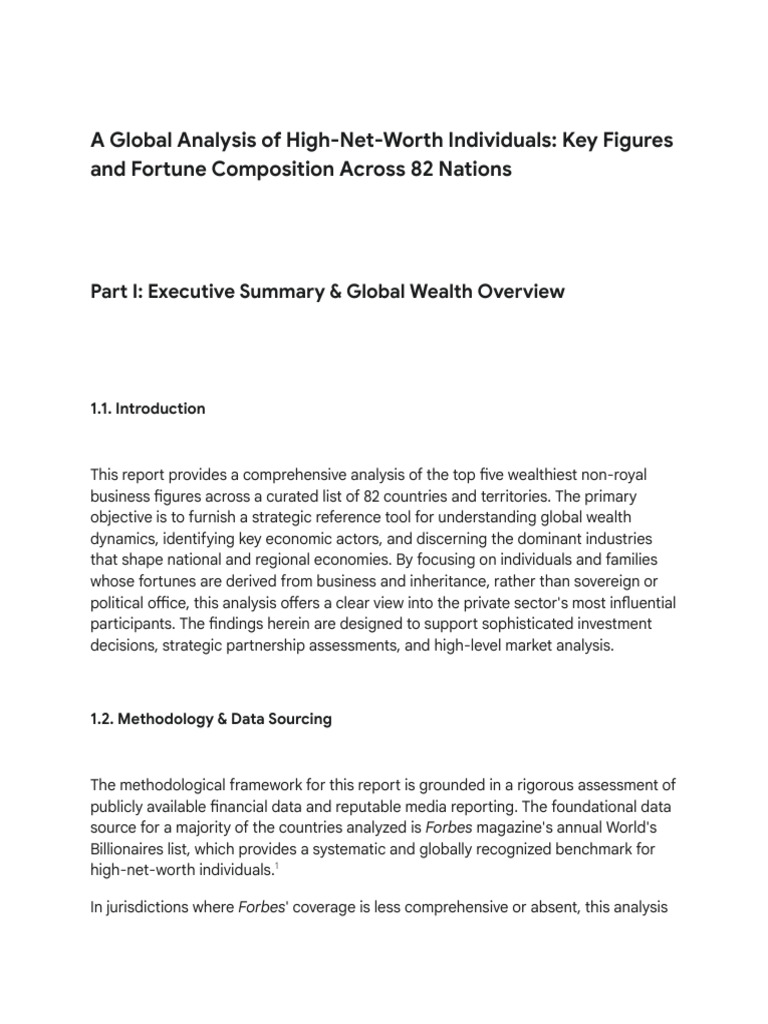 A Global Analysis of High-Net-Worth Individuals: Key Figures and Fortune Composition Across 82 Nations

Part I: Executive Summary & Global Wealth Overview

1.1. Introduction

This report provides a comprehensive analysis of the top five wealthiest non-royal business figures across a curated list of 82 countries and territories. The primary objective is to furnish a strategic reference tool for understanding global wealth dynamics, identifying key economic actors, and discerning the dominant industries that shape national and regional economies. By focusing on individuals and families whose fortunes are derived from business and inheritance, rather than sovereign or political office, this analysis offers a clear view into the private sector's most influential participants. The findings herein are designed to support sophisticated investment decisions, strategic partnership assessments, and high-level market analysis.

1.2. Methodology & Data Sourcing

The methodological framework for this report is grounded in a rigorous assessment of publicly available financial data and reputable media reporting. The foundational data source for a majority of the countries analyzed is Forbes magazine's annual World's Billionaires list, which provides a systematic and globally recognized benchmark for high-net-worth individuals.$^1$

In jurisdictions where Forbes' coverage is less comprehensive or absent, this analysis